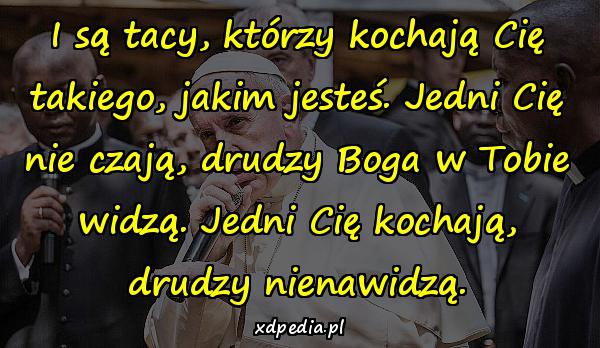 I są tacy, którzy kochają Cię takiego, jakim jesteś. Jedni Cię nie czają, drudzy Boga w Tobie widzą. Jedni Cię kochają, drudzy nienawidzą.

xdpedia.pl